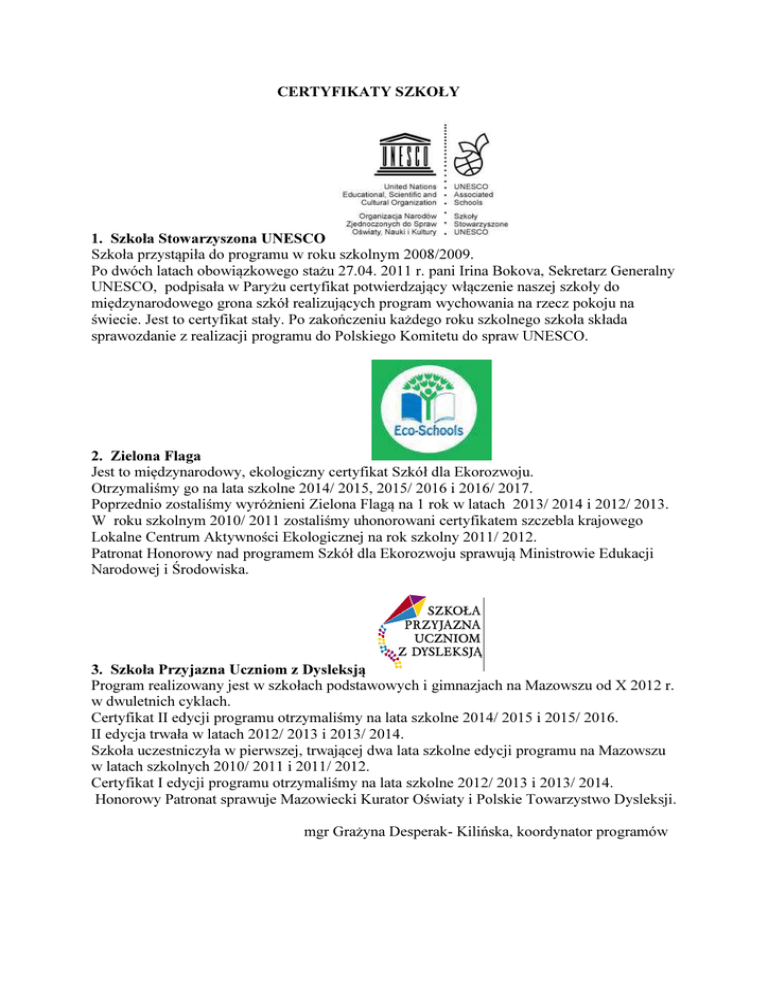 CERTYFIKATY SZKOŁY

UNESCO

United Nations Educational, Scientific and Cultural Organization

Organizacja Narodów Zjednoczonych do Spraw Oświaty, Nauki i Kultury

UNESCO Associated Schools

Szkoły Stowarzyszone UNESCO

1. Szkoła Stowarzyszona UNESCO
Szkoła przystąpiła do programu w roku szkolnym 2008/2009.
Po dwóch latach obowiązkowego stażu 27.04. 2011 r. pani Irina Bokova, Sekretarz Generalny UNESCO, podpisała w Paryżu certyfikat potwierdzający włączenie naszej szkoły do międzynarodowego grona szkół realizujących program wychowania na rzecz pokoju na świecie. Jest to certyfikat stały. Po zakończeniu każdego roku szkolnego szkoła składa sprawozdanie z realizacji programu do Polskiego Komitetu do spraw UNESCO.

Eco-Schools

2. Zielona Flaga
Jest to międzynarodowy, ekologiczny certyfikat Szkół dla Ekorozwoju.
Otrzymaliśmy go na lata szkolne 2014/ 2015, 2015/ 2016 i 2016/ 2017.
Poprzednio zostaliśmy wyróżnieni Zielona Flagą na 1 rok w latach 2013/ 2014 i 2012/ 2013.
W roku szkolnym 2010/ 2011 zostaliśmy uhonorowani certyfikatem szczebla krajowego Lokalne Centrum Aktywności Ekologicznej na rok szkolny 2011/ 2012.
Patronat Honorowy nad programem Szkół dla Ekorozwoju sprawują Ministrowie Edukacji Narodowej i Środowiska.

SZKOŁA PRZYJAZNA UCZNIOM Z DYSLEKSJĄ

3. Szkoła Przyjazna Uczniom z Dysleksją
Program realizowany jest w szkołach podstawowych i gimnazjach na Mazowszu od X 2012 r. w dwuletnich cyklach.
Certyfikat II edycji programu otrzymaliśmy na lata szkolne 2014/ 2015 i 2015/ 2016.
II edycja trwała w latach 2012/ 2013 i 2013/ 2014.
Szkoła uczestniczyła w pierwszej, trwającej dwa lata szkolne edycji programu na Mazowszu w latach szkolnych 2010/ 2011 i 2011/ 2012.
Certyfikat I edycji programu otrzymaliśmy na lata szkolne 2012/ 2013 i 2013/ 2014.
Honorowy Patronat sprawuje Mazowiecki Kurator Oświaty i Polskie Towarzystwo Dysleksji.

mgr Grażyna Desperak- Kilińska, koordynator programów